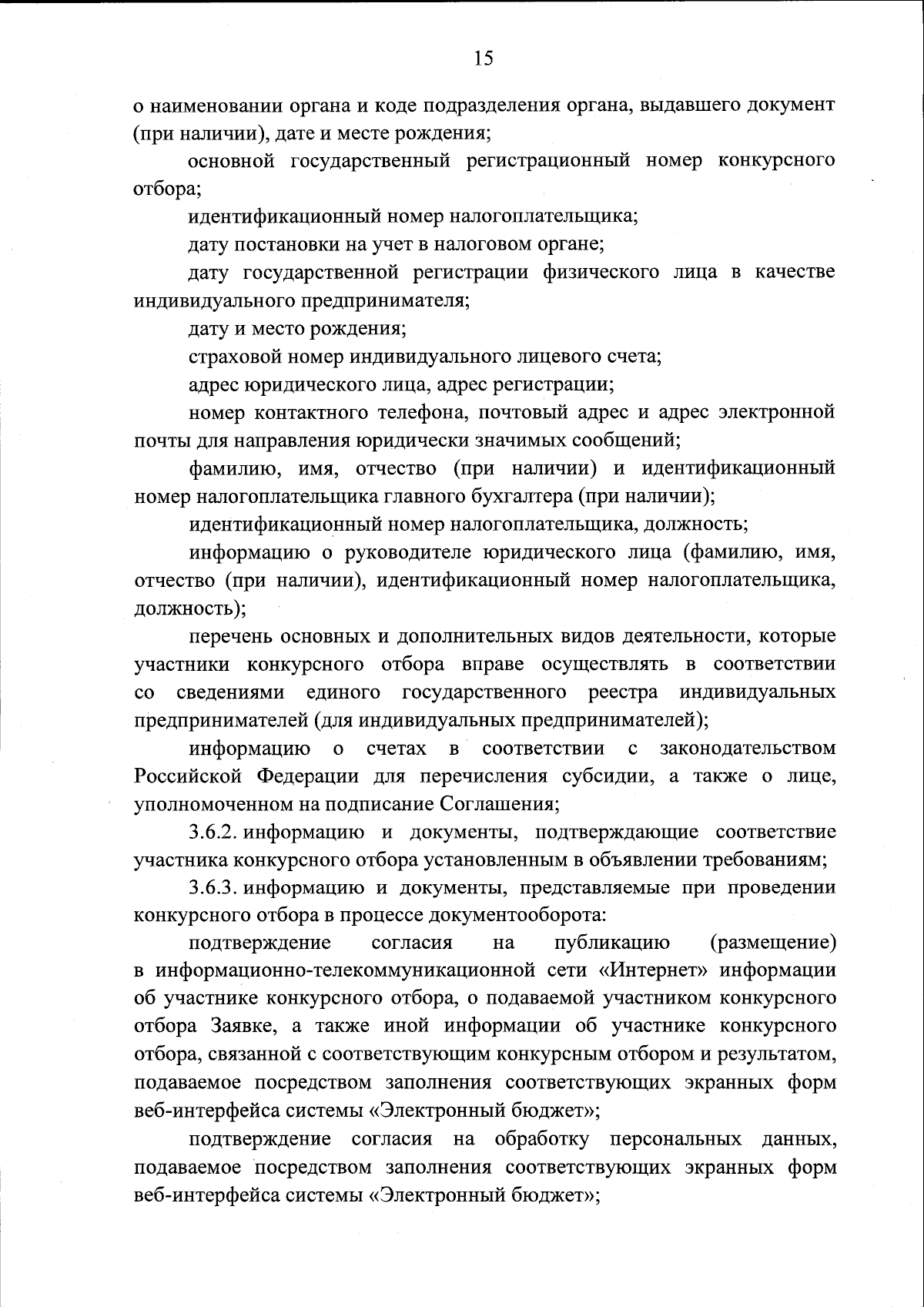 15

о наименовании органа и коде подразделения органа, выдавшего документ (при наличии), дате и месте рождения;

основной государственный регистрационный номер конкурсного отбора;

идентификационный номер налогоплательщика;

дату постановки на учет в налоговом органе;

дату государственной регистрации физического лица в качестве индивидуального предпринимателя;

дату и место рождения;

страховой номер индивидуального лицевого счета;

адрес юридического лица, адрес регистрации;

номер контактного телефона, почтовый адрес и адрес электронной почты для направления юридически значимых сообщений;

фамилию, имя, отчество (при наличии) и идентификационный номер налогоплательщика главного бухгалтера (при наличии);

идентификационный номер налогоплательщика, должность;

информацию о руководителе юридического лица (фамилию, имя, отчество (при наличии), идентификационный номер налогоплательщика, должность);

перечень основных и дополнительных видов деятельности, которые участники конкурсного отбора вправе осуществлять в соответствии со сведениями единого государственного реестра индивидуальных предпринимателей (для индивидуальных предпринимателей);

информацию о счетах в соответствии с законодательством Российской Федерации для перечисления субсидии, а также о лице, уполномоченном на подписание Соглашения;

3.6.2. информацию и документы, подтверждающие соответствие участника конкурсного отбора установленным в объявлении требованиям;

3.6.3. информацию и документы, представляемые при проведении конкурсного отбора в процессе документооборота:

подтверждение согласия на публикацию (размещение) в информационно-телекоммуникационной сети «Интернет» информации об участнике конкурсного отбора, о подаваемой участником конкурсного отбора Заявке, а также иной информации об участнике конкурсного отбора, связанной с соответствующим конкурсным отбором и результатом, подаваемое посредством заполнения соответствующих экранных форм веб-интерфейса системы «Электронный бюджет»;

подтверждение согласия на обработку персональных данных, подаваемое посредством заполнения соответствующих экранных форм веб-интерфейса системы «Электронный бюджет»;